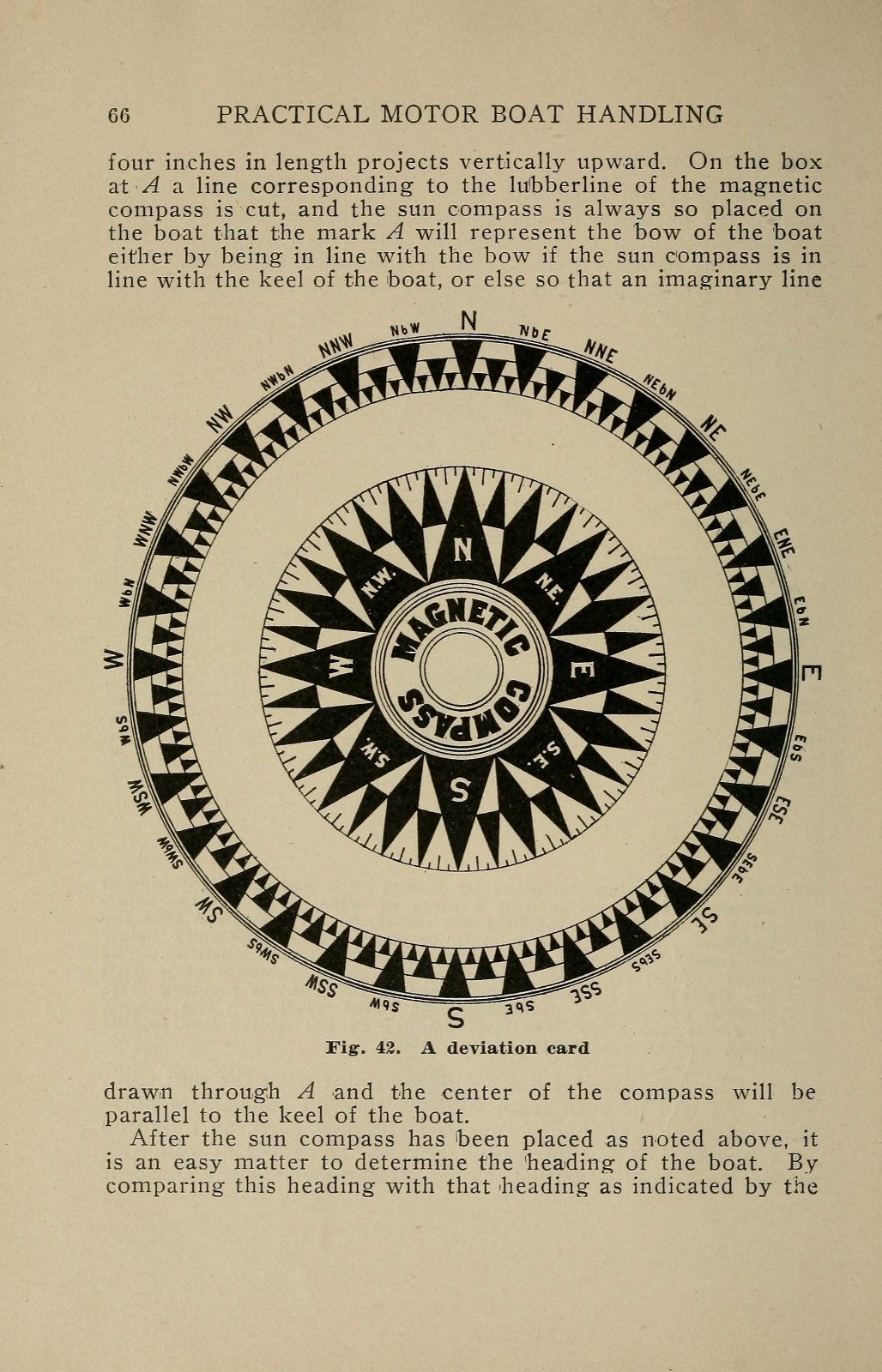 66 PRACTICAL MOTOR BOAT HANDLING

four inches in length projects vertically upward. On the box at $A$ a line corresponding to the lubberline of the magnetic compass is cut, and the sun compass is always so placed on the boat that the mark $A$ will represent the bow of the boat either by being in line with the bow if the sun compass is in line with the keel of the boat, or else so that an imaginary line

N NbE NNE NEbN NE NEbE ENE EbN E EbS ESE SEbE SE SEbS SSE SbE S SbW SSW SWbS SW SWbW WSW WbS W WbN WNW NWbW NW NWbN NNW NbW

N N.E. E S.E. S S.W. W N.W.

MAGNETIC COMPASS

Fig. 42. A deviation card

drawn through $A$ and the center of the compass will be parallel to the keel of the boat.

After the sun compass has been placed as noted above, it is an easy matter to determine the heading of the boat. By comparing this heading with that heading as indicated by the